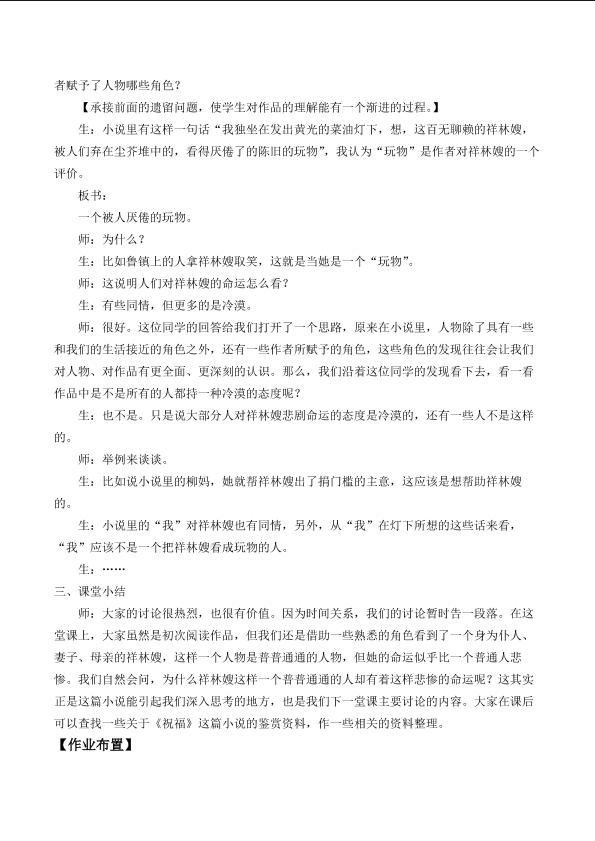 者赋予了人物哪些角色？

【承接前面的遗留问题，使学生对作品的理解能有一个渐进的过程。】

生：小说里有这样一句话“我独坐在发出黄光的菜油灯下，想，这百无聊赖的祥林嫂，被人们弃在尘芥堆中的，看得厌倦了的陈旧的玩物”，我认为“玩物”是作者对祥林嫂的一个评价。

板书：

一个被人厌倦的玩物。

师：为什么？

生：比如鲁镇上的人拿祥林嫂取笑，这就是当她是一个“玩物”。

师：这说明人们对祥林嫂的命运怎么看？

生：有些同情，但更多的是冷漠。

师：很好。这位同学的回答给我们打开了一个思路，原来在小说里，人物除了具有一些和我们的生活接近的角色之外，还有一些作者所赋予的角色，这些角色的发现往往会让我们对人物、对作品有更全面、更深刻的认识。那么，我们沿着这位同学的发现看下去，看一看作品中是不是所有的人都持一种冷漠的态度呢？

生：也不是。只是说大部分人对祥林嫂悲剧命运的态度是冷漠的，还有一些人不是这样的。

师：举例来谈谈。

生：比如说小说里的柳妈，她就帮祥林嫂出了捐门槛的主意，这应该是想帮助祥林嫂的。

生：小说里的“我”对祥林嫂也有同情，另外，从“我”在灯下所想的这些话来看，“我”应该不是一个把祥林嫂看成玩物的人。

生：……

三、课堂小结

师：大家的讨论很热烈，也很有价值。因为时间关系，我们的讨论暂时告一段落。在这堂课上，大家虽然是初次阅读作品，但我们还是借助一些熟悉的角色看到了一个身为仆人、妻子、母亲的祥林嫂，这样一个人物是普普通通的人物，但她的命运似乎比一个普通人悲惨。我们自然会问，为什么祥林嫂这样一个普普通通的人却有着这样悲惨的命运呢？这其实正是这篇小说能引起我们深入思考的地方，也是我们下一堂课主要讨论的内容。大家在课后可以查找一些关于《祝福》这篇小说的鉴赏资料，作一些相关的资料整理。

【作业布置】